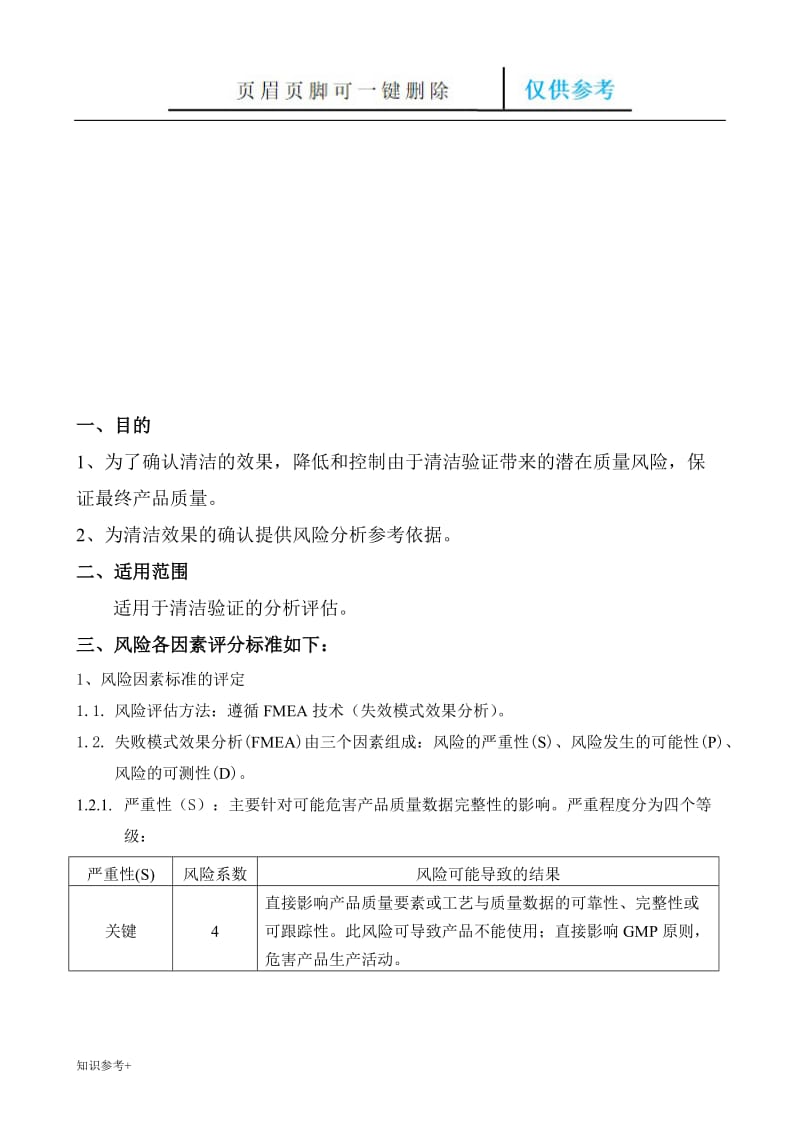 页眉页脚可一键删除 仅供参考

一、目的

1、为了确认清洁的效果，降低和控制由于清洁验证带来的潜在质量风险，保证最终产品质量。

2、为清洁效果的确认提供风险分析参考依据。

二、适用范围

适用于清洁验证的分析评估。

三、风险各因素评分标准如下：

1、风险因素标准的评定

1.1. 风险评估方法：遵循 FMEA 技术（失效模式效果分析）。

1.2. 失败模式效果分析(FMEA)由三个因素组成：风险的严重性(S)、风险发生的可能性(P)、风险的可测性(D)。

1.2.1. 严重性（S）：主要针对可能危害产品质量数据完整性的影响。严重程度分为四个等级：

| 严重性(S) | 风险系数 | 风险可能导致的结果 |
|---|---|---|
| 关键 | 4 | 直接影响产品质量要素或工艺与质量数据的可靠性、完整性或可跟踪性。此风险可导致产品不能使用；直接影响 GMP 原则，危害产品生产活动。 |

知识参考+